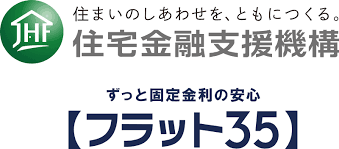 JHF

住まいのしあわせを、ともにつくる。

住宅金融支援機構

ずっと固定金利の安心

【フラット35】